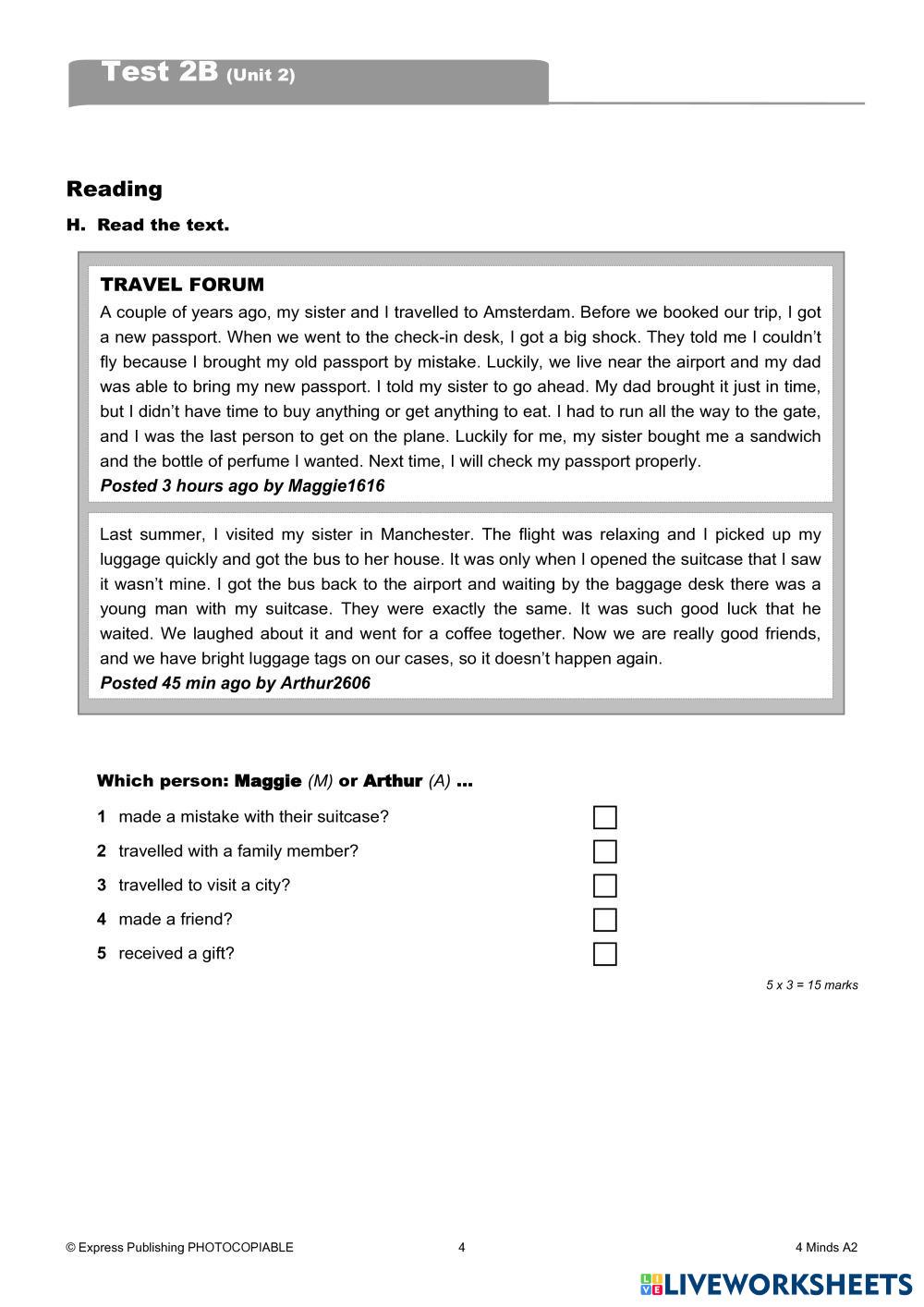 Test 2B (Unit 2)

Reading

H. Read the text.

TRAVEL FORUM

A couple of years ago, my sister and I travelled to Amsterdam. Before we booked our trip, I got a new passport. When we went to the check-in desk, I got a big shock. They told me I couldn't fly because I brought my old passport by mistake. Luckily, we live near the airport and my dad was able to bring my new passport. I told my sister to go ahead. My dad brought it just in time, but I didn't have time to buy anything or get anything to eat. I had to run all the way to the gate, and I was the last person to get on the plane. Luckily for me, my sister bought me a sandwich and the bottle of perfume I wanted. Next time, I will check my passport properly.

Posted 3 hours ago by Maggie1616

Last summer, I visited my sister in Manchester. The flight was relaxing and I picked up my luggage quickly and got the bus to her house. It was only when I opened the suitcase that I saw it wasn't mine. I got the bus back to the airport and waiting by the baggage desk there was a young man with my suitcase. They were exactly the same. It was such good luck that he waited. We laughed about it and went for a coffee together. Now we are really good friends, and we have bright luggage tags on our cases, so it doesn't happen again.

Posted 45 min ago by Arthur2606

Which person: Maggie (M) or Arthur (A) ...

1 made a mistake with their suitcase?

2 travelled with a family member?

3 travelled to visit a city?

4 made a friend?

5 received a gift?

5 x 3 = 15 marks

© Express Publishing PHOTOCOPIABLE 4 4 Minds A2

LIVEWORKSHEETS